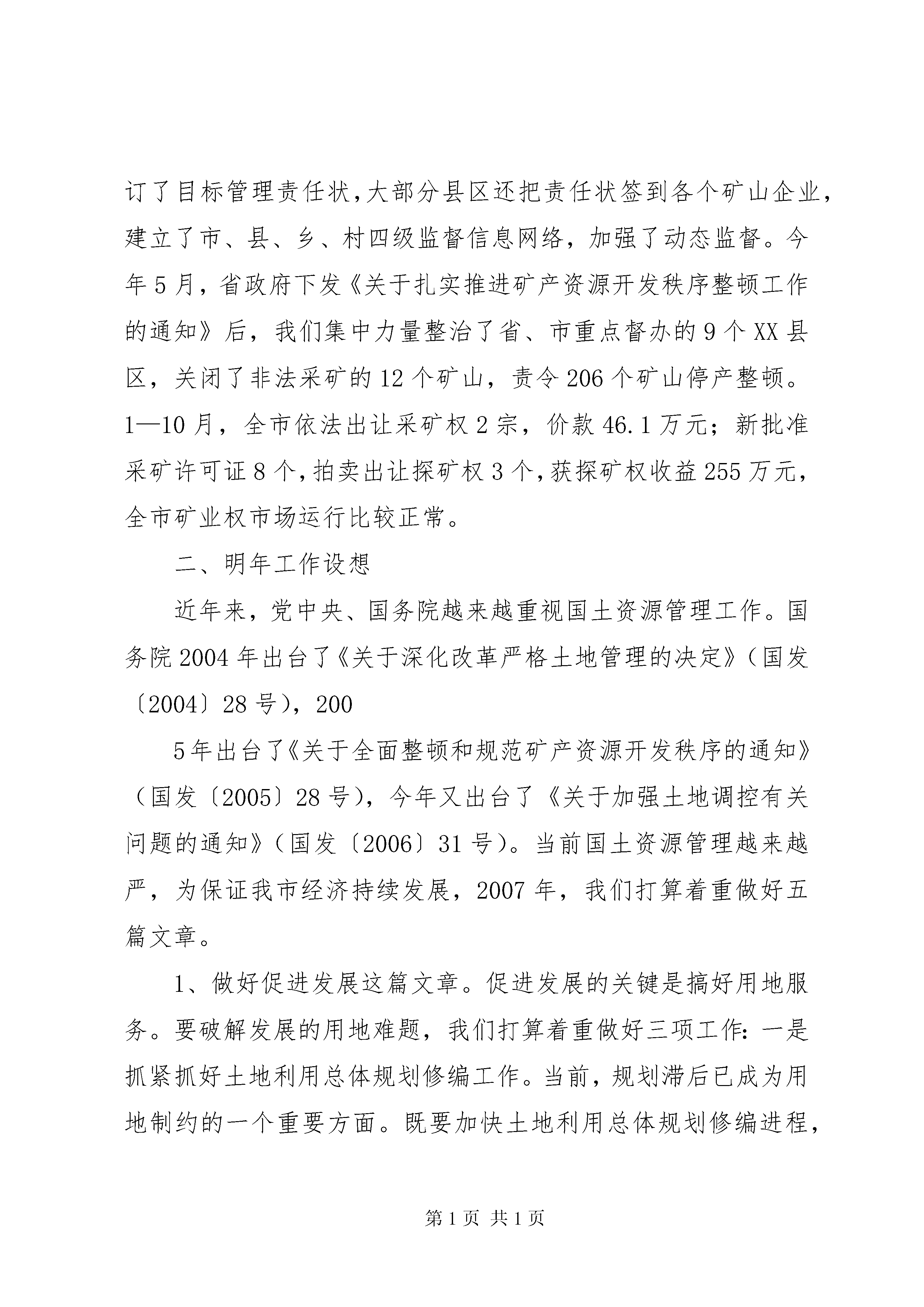 订了目标管理责任状,大部分县区还把责任状签到各个矿山企业,建立了市、县、乡、村四级监督信息网络，加强了动态监督。今年5月，省政府下发《关于扎实推进矿产资源开发秩序整顿工作的通知》后，我们集中力量整治了省、市重点督办的9个XX县区，关闭了非法采矿的12个矿山，责令206个矿山停产整顿。1—10月，全市依法出让采矿权2宗，价款46.1万元；新批准采矿许可证8个,拍卖出让探矿权3个,获探矿权收益255万元,全市矿业权市场运行比较正常。

二、明年工作设想

近年来，党中央、国务院越来越重视国土资源管理工作。国务院2004年出台了《关于深化改革严格土地管理的决定》（国发〔2004〕28号），200

5年出台了《关于全面整顿和规范矿产资源开发秩序的通知》（国发〔2005〕28号），今年又出台了《关于加强土地调控有关问题的通知》（国发〔2006〕31号）。当前国土资源管理越来越严，为保证我市经济持续发展，2007年，我们打算着重做好五篇文章。

1、做好促进发展这篇文章。促进发展的关键是搞好用地服务。要破解发展的用地难题，我们打算着重做好三项工作：一是抓紧抓好土地利用总体规划修编工作。当前，规划滞后已成为用地制约的一个重要方面。既要加快土地利用总体规划修编进程，

第1页 共1页